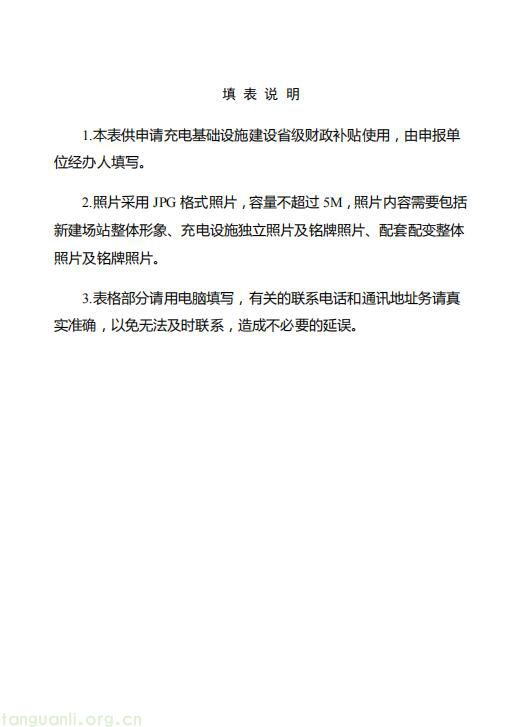 填 表 说 明

1.本表供申请充电基础设施建设省级财政补贴使用，由申报单位经办人填写。

2.照片采用 JPG 格式照片，容量不超过 5M，照片内容需要包括新建场站整体形象、充电设施独立照片及铭牌照片、配套配变整体照片及铭牌照片。

3.表格部分请用电脑填写，有关的联系电话和通讯地址务请真实准确，以免无法及时联系，造成不必要的延误。

tanguanli.org.cn